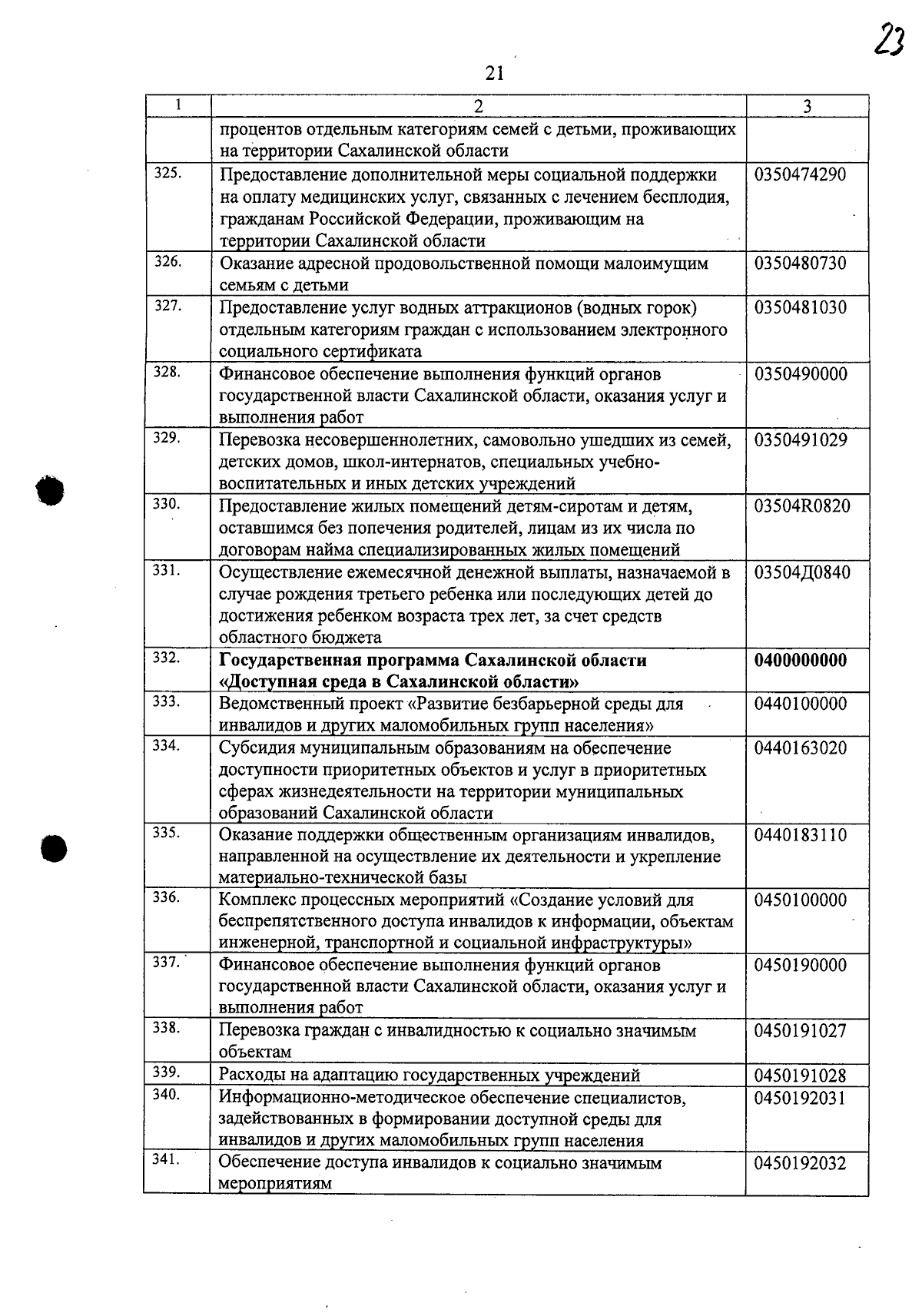 23

21

| 1 | 2 | 3 |
|---|---|---|
|  | процентов отдельным категориям семей с детьми, проживающих на территории Сахалинской области |  |
| 325. | Предоставление дополнительной меры социальной поддержки на оплату медицинских услуг, связанных с лечением бесплодия, гражданам Российской Федерации, проживающим на территории Сахалинской области | 0350474290 |
| 326. | Оказание адресной продовольственной помощи малоимущим семьям с детьми | 0350480730 |
| 327. | Предоставление услуг водных аттракционов (водных горок) отдельным категориям граждан с использованием электронного социального сертификата | 0350481030 |
| 328. | Финансовое обеспечение выполнения функций органов государственной власти Сахалинской области, оказания услуг и выполнения работ | 0350490000 |
| 329. | Перевозка несовершеннолетних, самовольно ушедших из семей, детских домов, школ-интернатов, специальных учебно-воспитательных и иных детских учреждений | 0350491029 |
| 330. | Предоставление жилых помещений детям-сиротам и детям, оставшимся без попечения родителей, лицам из их числа по договорам найма специализированных жилых помещений | 03504R0820 |
| 331. | Осуществление ежемесячной денежной выплаты, назначаемой в случае рождения третьего ребенка или последующих детей до достижения ребенком возраста трех лет, за счет средств областного бюджета | 03504Д0840 |
| 332. | Государственная программа Сахалинской области «Доступная среда в Сахалинской области» | 0400000000 |
| 333. | Ведомственный проект «Развитие безбарьерной среды для инвалидов и других маломобильных групп населения» | 0440100000 |
| 334. | Субсидия муниципальным образованиям на обеспечение доступности приоритетных объектов и услуг в приоритетных сферах жизнедеятельности на территории муниципальных образований Сахалинской области | 0440163020 |
| 335. | Оказание поддержки общественным организациям инвалидов, направленной на осуществление их деятельности и укрепление материально-технической базы | 0440183110 |
| 336. | Комплекс процессных мероприятий «Создание условий для беспрепятственного доступа инвалидов к информации, объектам инженерной, транспортной и социальной инфраструктуры» | 0450100000 |
| 337. | Финансовое обеспечение выполнения функций органов государственной власти Сахалинской области, оказания услуг и выполнения работ | 0450190000 |
| 338. | Перевозка граждан с инвалидностью к социально значимым объектам | 0450191027 |
| 339. | Расходы на адаптацию государственных учреждений | 0450191028 |
| 340. | Информационно-методическое обеспечение специалистов, задействованных в формировании доступной среды для инвалидов и других маломобильных групп населения | 0450192031 |
| 341. | Обеспечение доступа инвалидов к социально значимым мероприятиям | 0450192032 |